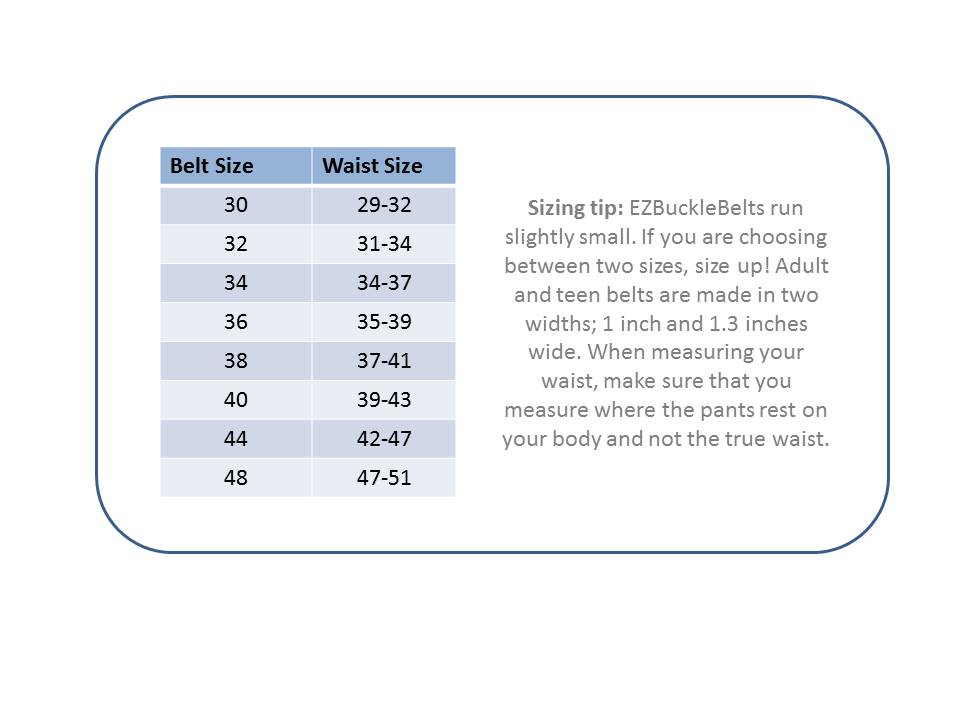 | Belt Size | Waist Size |
|---|---|
| 30 | 29-32 |
| 32 | 31-34 |
| 34 | 34-37 |
| 36 | 35-39 |
| 38 | 37-41 |
| 40 | 39-43 |
| 44 | 42-47 |
| 48 | 47-51 |

Sizing tip: EZBuckleBelts run slightly small. If you are choosing between two sizes, size up! Adult and teen belts are made in two widths; 1 inch and 1.3 inches wide. When measuring your waist, make sure that you measure where the pants rest on your body and not the true waist.